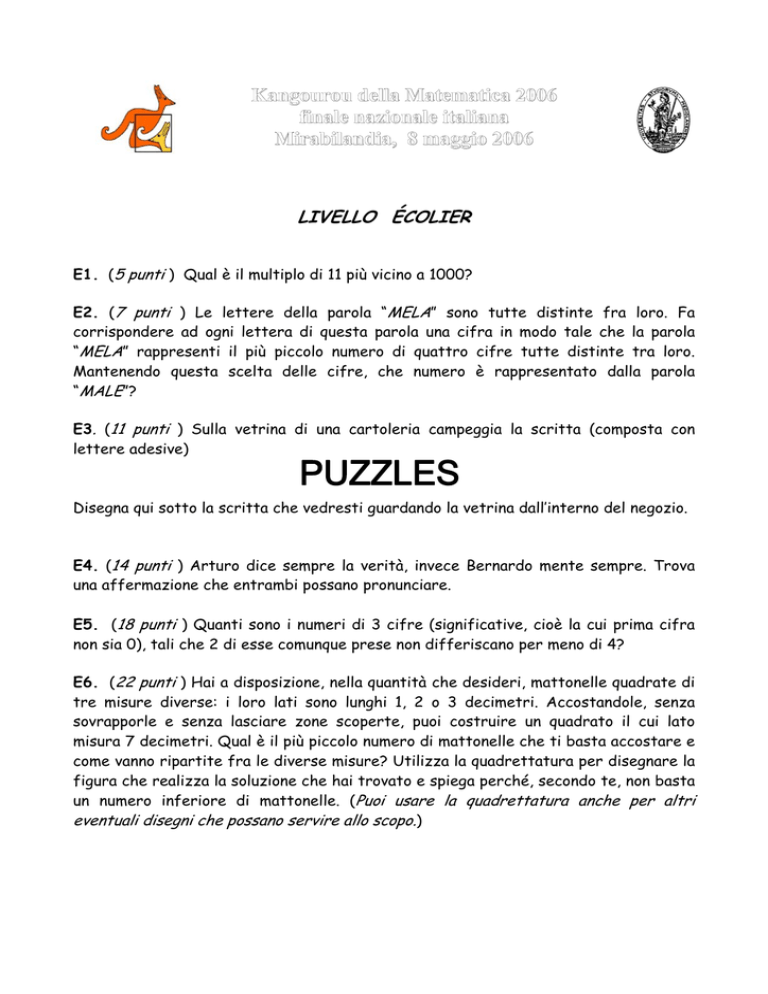 Kangourou della Matematica 2006
finale nazionale italiana
Mirabilandia, 8 maggio 2006

LIVELLO ÉCOLIER

E1. (5 punti ) Qual è il multiplo di 11 più vicino a 1000?

E2. (7 punti ) Le lettere della parola "MELA" sono tutte distinte fra loro. Fa corrispondere ad ogni lettera di questa parola una cifra in modo tale che la parola "MELA" rappresenti il più piccolo numero di quattro cifre tutte distinte tra loro. Mantenendo questa scelta delle cifre, che numero è rappresentato dalla parola "MALE"?

E3. (11 punti ) Sulla vetrina di una cartoleria campeggia la scritta (composta con lettere adesive)

PUZZLES

Disegna qui sotto la scritta che vedresti guardando la vetrina dall'interno del negozio.

E4. (14 punti ) Arturo dice sempre la verità, invece Bernardo mente sempre. Trova una affermazione che entrambi possano pronunciare.

E5. (18 punti ) Quanti sono i numeri di 3 cifre (significative, cioè la cui prima cifra non sia 0), tali che 2 di esse comunque prese non differiscano per meno di 4?

E6. (22 punti ) Hai a disposizione, nella quantità che desideri, mattonelle quadrate di tre misure diverse: i loro lati sono lunghi 1, 2 o 3 decimetri. Accostandole, senza sovrapporle e senza lasciare zone scoperte, puoi costruire un quadrato il cui lato misura 7 decimetri. Qual è il più piccolo numero di mattonelle che ti basta accostare e come vanno ripartite fra le diverse misure? Utilizza la quadrettatura per disegnare la figura che realizza la soluzione che hai trovato e spiega perché, secondo te, non basta un numero inferiore di mattonelle. (Puoi usare la quadrettatura anche per altri eventuali disegni che possano servire allo scopo.)